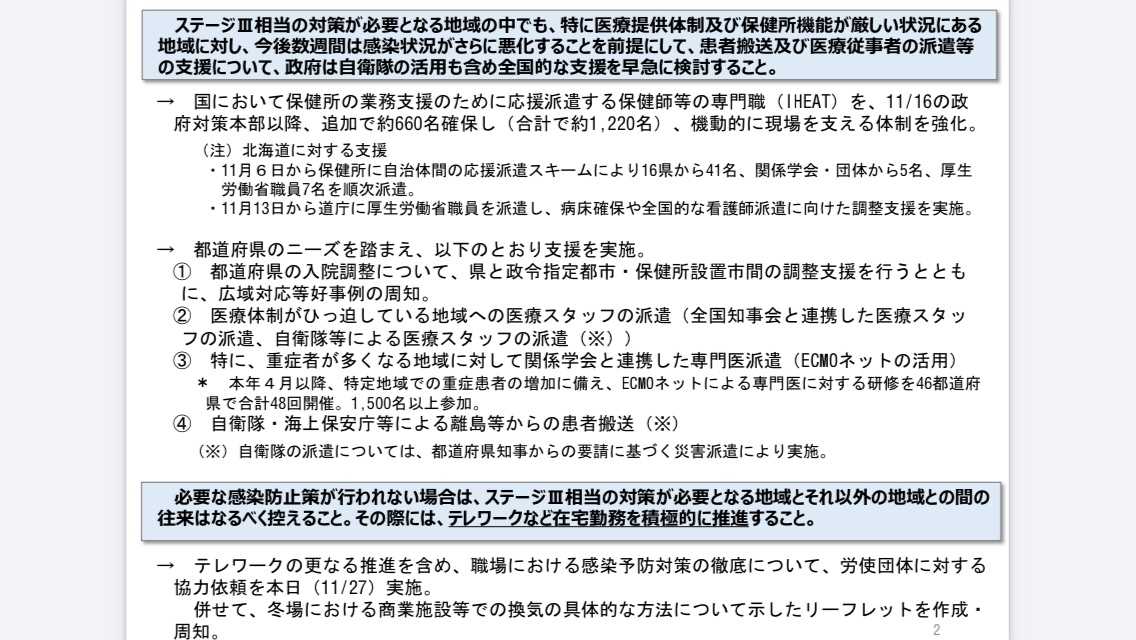 ステージⅢ相当の対策が必要となる地域の中でも、特に医療提供体制及び保健所機能が厳しい状況にある地域に対し、今後数週間は感染状況がさらに悪化することを前提にして、患者搬送及び医療従事者の派遣等の支援について、政府は自衛隊の活用も含め全国的な支援を早急に検討すること。

→ 国において保健所の業務支援のために応援派遣する保健師等の専門職（IHEAT）を、11/16の政府対策本部以降、追加で約660名確保し（合計で約1,220名）、機動的に現場を支える体制を強化。

（注）北海道に対する支援
・11月６日から保健所に自治体間の応援派遣スキームにより16県から41名、関係学会・団体から5名、厚生労働省職員7名を順次派遣。
・11月13日から道庁に厚生労働省職員を派遣し、病床確保や全国的な看護師派遣に向けた調整支援を実施。

→ 都道府県のニーズを踏まえ、以下のとおり支援を実施。
① 都道府県の入院調整について、県と政令指定都市・保健所設置市間の調整支援を行うとともに、広域対応等好事例の周知。
② 医療体制がひっ迫している地域への医療スタッフの派遣（全国知事会と連携した医療スタッフの派遣、自衛隊等による医療スタッフの派遣（※））
③ 特に、重症者が多くなる地域に対して関係学会と連携した専門医派遣（ECMOネットの活用）
＊ 本年４月以降、特定地域での重症患者の増加に備え、ECMOネットによる専門医に対する研修を46都道府県で合計48回開催。1,500名以上参加。
④ 自衛隊・海上保安庁等による離島等からの患者搬送（※）
（※）自衛隊の派遣については、都道府県知事からの要請に基づく災害派遣により実施。

必要な感染防止策が行われない場合は、ステージⅢ相当の対策が必要となる地域とそれ以外の地域との間の往来はなるべく控えること。その際には、テレワークなど在宅勤務を積極的に推進すること。

→ テレワークの更なる推進を含め、職場における感染予防対策の徹底について、労使団体に対する協力依頼を本日（11/27）実施。
併せて、冬場における商業施設等での換気の具体的な方法について示したリーフレットを作成・周知。

2